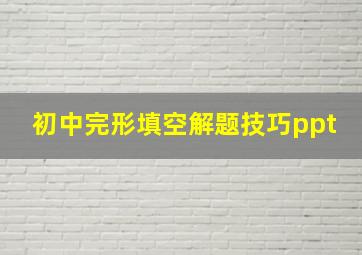 初中完形填空解题技巧ppt